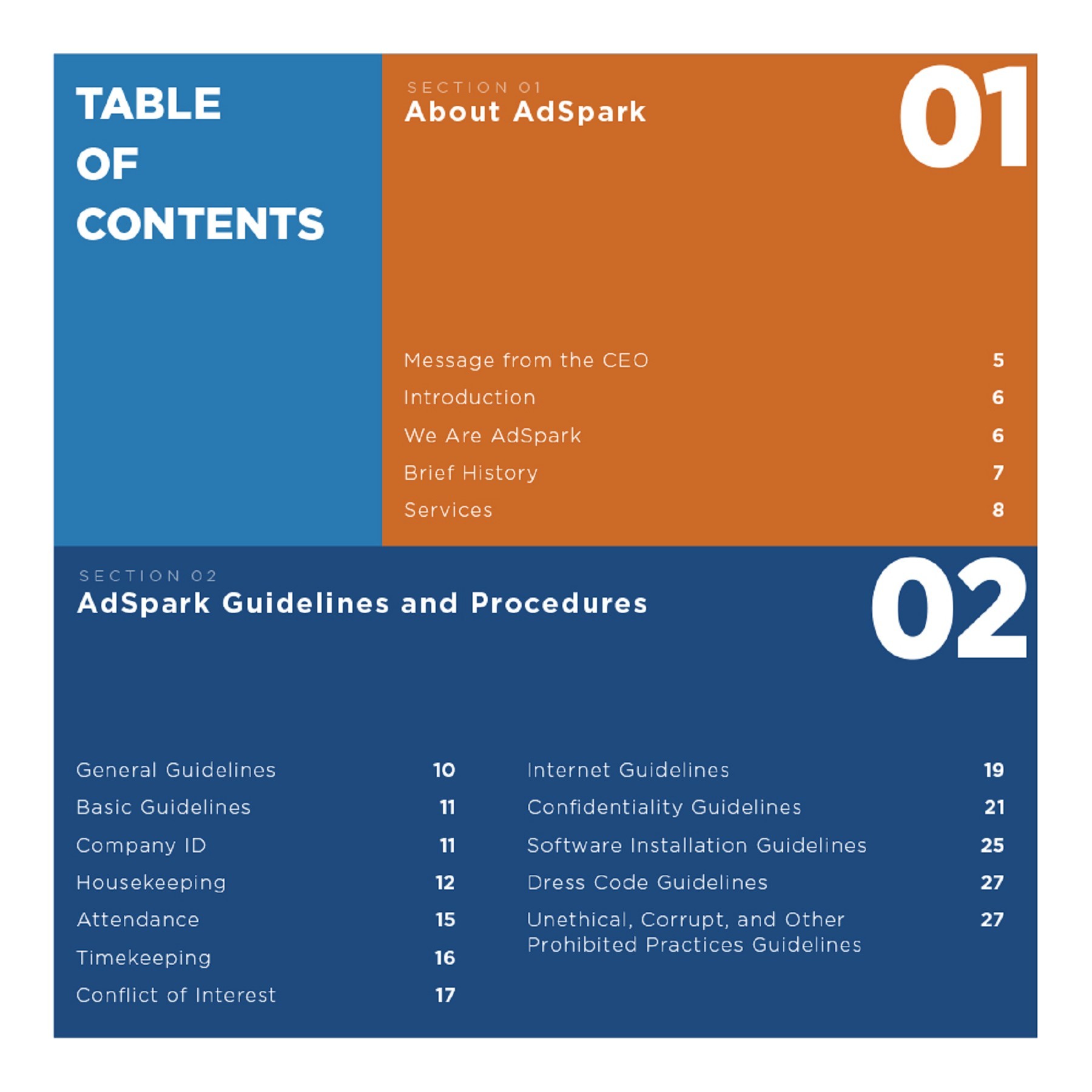 TABLE OF CONTENTS

SECTION 01
About AdSpark

01

Message from the CEO 5
Introduction 6
We Are AdSpark 6
Brief History 7
Services 8

SECTION 02
AdSpark Guidelines and Procedures

02

General Guidelines 10
Basic Guidelines 11
Company ID 11
Housekeeping 12
Attendance 15
Timekeeping 16
Conflict of Interest 17

Internet Guidelines 19
Confidentiality Guidelines 21
Software Installation Guidelines 25
Dress Code Guidelines 27
Unethical, Corrupt, and Other Prohibited Practices Guidelines 27